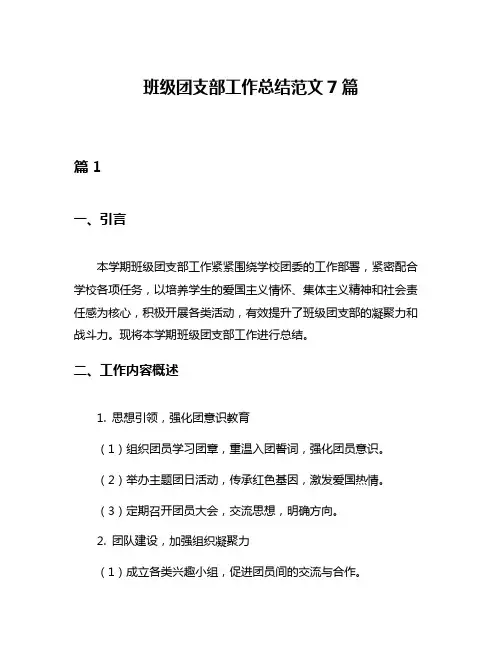 班级团支部工作总结范文 7 篇

篇 1

一、引言

本学期班级团支部工作紧紧围绕学校团委的工作部署，紧密配合学校各项任务，以培养学生的爱国主义情怀、集体主义精神和社会责任感为核心，积极开展各类活动，有效提升了班级团支部的凝聚力和战斗力。现将本学期班级团支部工作进行总结。

二、工作内容概述

1. 思想引领，强化团意识教育

（1）组织团员学习团章，重温入团誓词，强化团员意识。

（2）举办主题团日活动，传承红色基因，激发爱国热情。

（3）定期召开团员大会，交流思想，明确方向。

2. 团队建设，加强组织凝聚力

（1）成立各类兴趣小组，促进团员间的交流与合作。